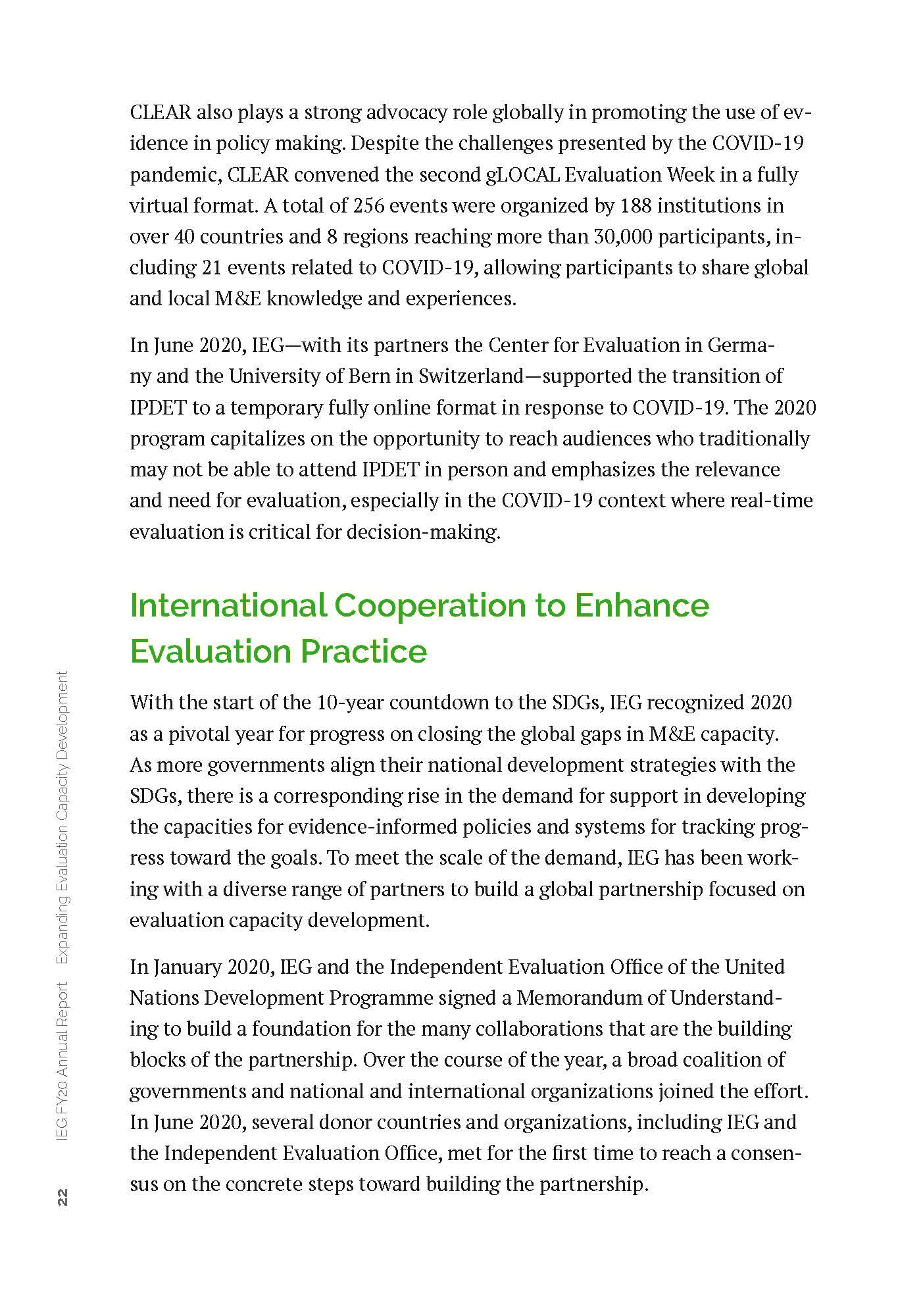 CLEAR also plays a strong advocacy role globally in promoting the use of evidence in policy making. Despite the challenges presented by the COVID-19 pandemic, CLEAR convened the second gLOCAL Evaluation Week in a fully virtual format. A total of 256 events were organized by 188 institutions in over 40 countries and 8 regions reaching more than 30,000 participants, including 21 events related to COVID-19, allowing participants to share global and local M&E knowledge and experiences.

In June 2020, IEG—with its partners the Center for Evaluation in Germany and the University of Bern in Switzerland—supported the transition of IPDET to a temporary fully online format in response to COVID-19. The 2020 program capitalizes on the opportunity to reach audiences who traditionally may not be able to attend IPDET in person and emphasizes the relevance and need for evaluation, especially in the COVID-19 context where real-time evaluation is critical for decision-making.

International Cooperation to Enhance Evaluation Practice

With the start of the 10-year countdown to the SDGs, IEG recognized 2020 as a pivotal year for progress on closing the global gaps in M&E capacity. As more governments align their national development strategies with the SDGs, there is a corresponding rise in the demand for support in developing the capacities for evidence-informed policies and systems for tracking progress toward the goals. To meet the scale of the demand, IEG has been working with a diverse range of partners to build a global partnership focused on evaluation capacity development.

In January 2020, IEG and the Independent Evaluation Office of the United Nations Development Programme signed a Memorandum of Understanding to build a foundation for the many collaborations that are the building blocks of the partnership. Over the course of the year, a broad coalition of governments and national and international organizations joined the effort. In June 2020, several donor countries and organizations, including IEG and the Independent Evaluation Office, met for the first time to reach a consensus on the concrete steps toward building the partnership.

22 IEG FY20 Annual Report Expanding Evaluation Capacity Development